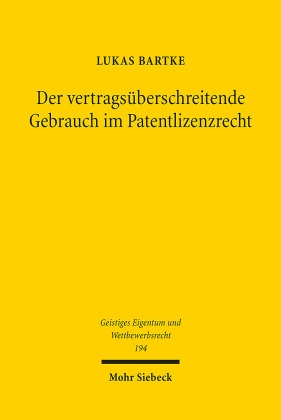 LUKAS BARTKE

Der vertragsüberschreitende Gebrauch im Patentlizenzrecht

Geistiges Eigentum und Wettbewerbsrecht 194

Mohr Siebeck